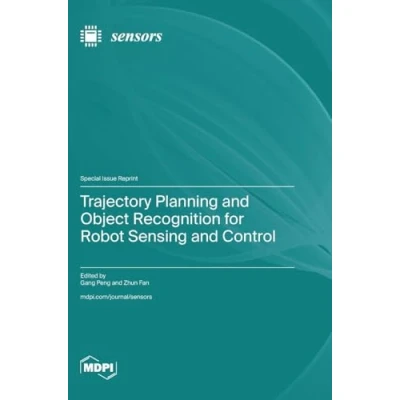 sensors

Special Issue Reprint

Trajectory Planning and Object Recognition for Robot Sensing and Control

Edited by
Gang Peng and Zhun Fan

mdpi.com/journal/sensors

MDPI